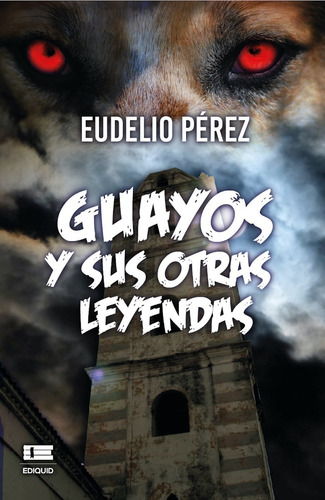 EUDELIO PÉREZ

GUAYOS
Y SUS OTRAS
LEYENDAS

EDIQUID